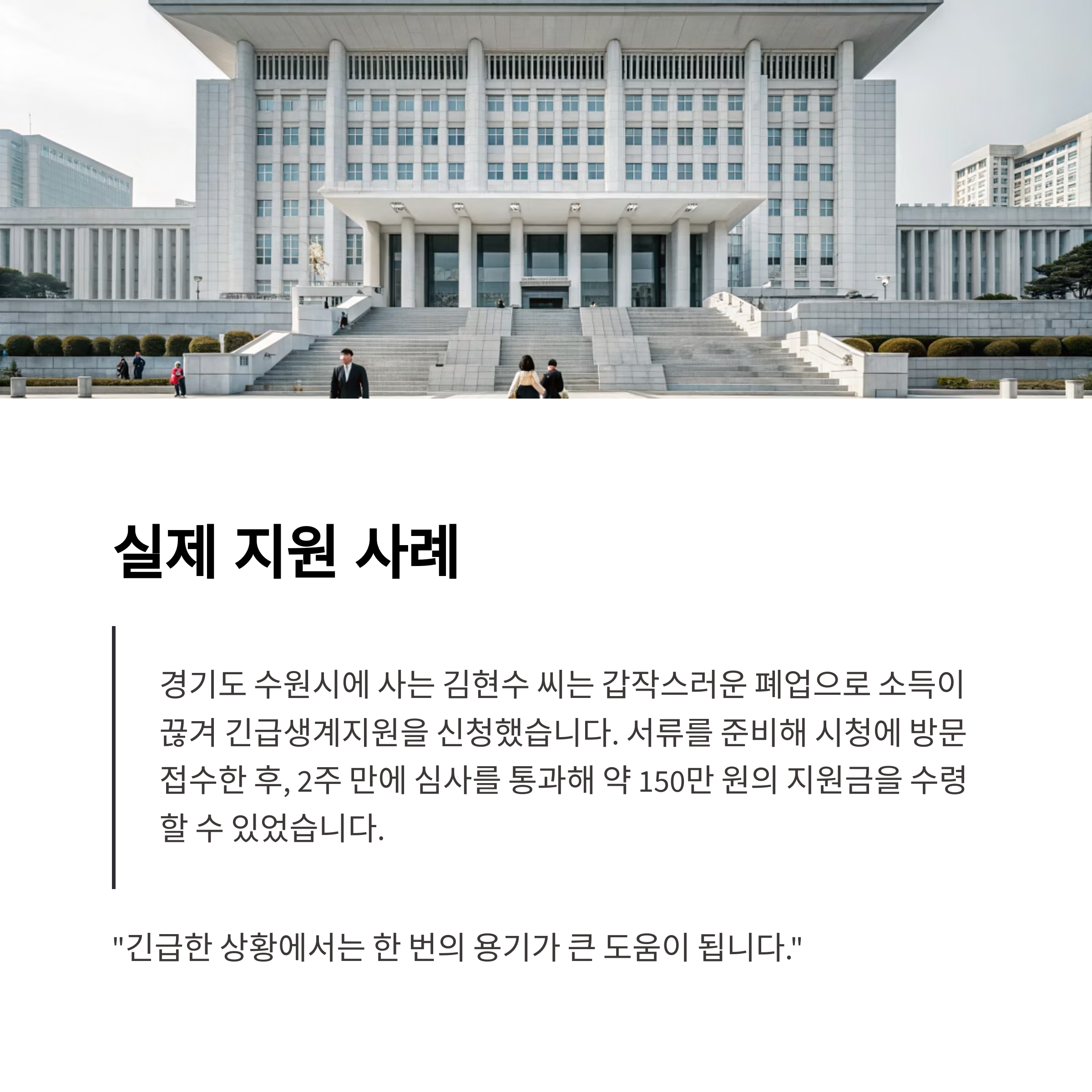 실제 지원 사례

경기도 수원시에 사는 김현수 씨는 갑작스러운 폐업으로 소득이 끊겨 긴급생계지원을 신청했습니다. 서류를 준비해 시청에 방문 접수한 후, 2주 만에 심사를 통과해 약 150만 원의 지원금을 수령할 수 있었습니다.

"긴급한 상황에서는 한 번의 용기가 큰 도움이 됩니다."